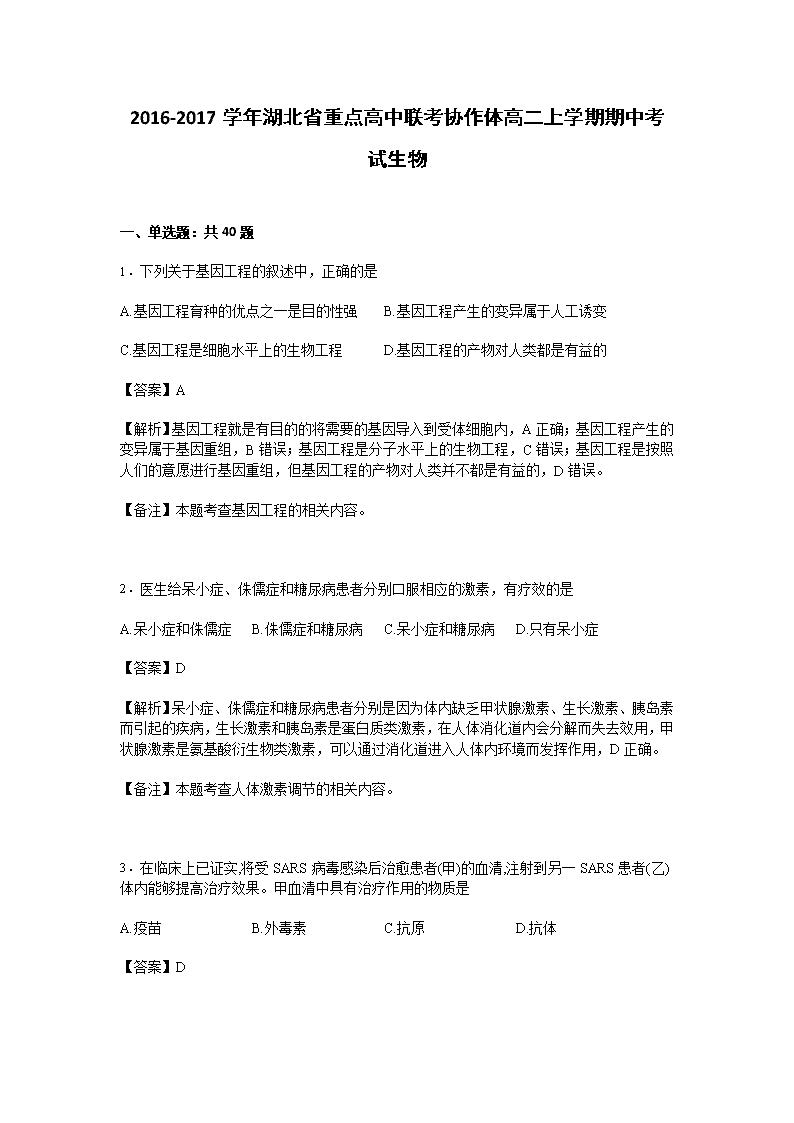 2016-2017 学年湖北省重点高中联考协作体高二上学期期中考试生物

一、单选题：共 40 题

1．下列关于基因工程的叙述中，正确的是

A.基因工程育种的优点之一是目的性强　B.基因工程产生的变异属于人工诱变

C.基因工程是细胞水平上的生物工程　D.基因工程的产物对人类都是有益的

【答案】A

【解析】基因工程就是有目的的将需要的基因导入到受体细胞内，A 正确；基因工程产生的变异属于基因重组，B 错误；基因工程是分子水平上的生物工程，C 错误；基因工程是按照人们的意愿进行基因重组，但基因工程的产物对人类并不都是有益的，D 错误。

【备注】本题考查基因工程的相关内容。

2．医生给呆小症、侏儒症和糖尿病患者分别口服相应的激素，有疗效的是

A.呆小症和侏儒症　B.侏儒症和糖尿病　C.呆小症和糖尿病　D.只有呆小症

【答案】D

【解析】呆小症、侏儒症和糖尿病患者分别是因为体内缺乏甲状腺激素、生长激素、胰岛素而引起的疾病，生长激素和胰岛素是蛋白质类激素，在人体消化道内会分解而失去效用，甲状腺激素是氨基酸衍生物类激素，可以通过消化道进入人体内环境而发挥作用，D 正确。

【备注】本题考查人体激素调节的相关内容。

3．在临床上已证实,将受 SARS 病毒感染后治愈患者(甲)的血清,注射到另一 SARS 患者(乙)体内能够提高治疗效果。甲血清中具有治疗作用的物质是

A.疫苗　B.外毒素　C.抗原　D.抗体

【答案】D